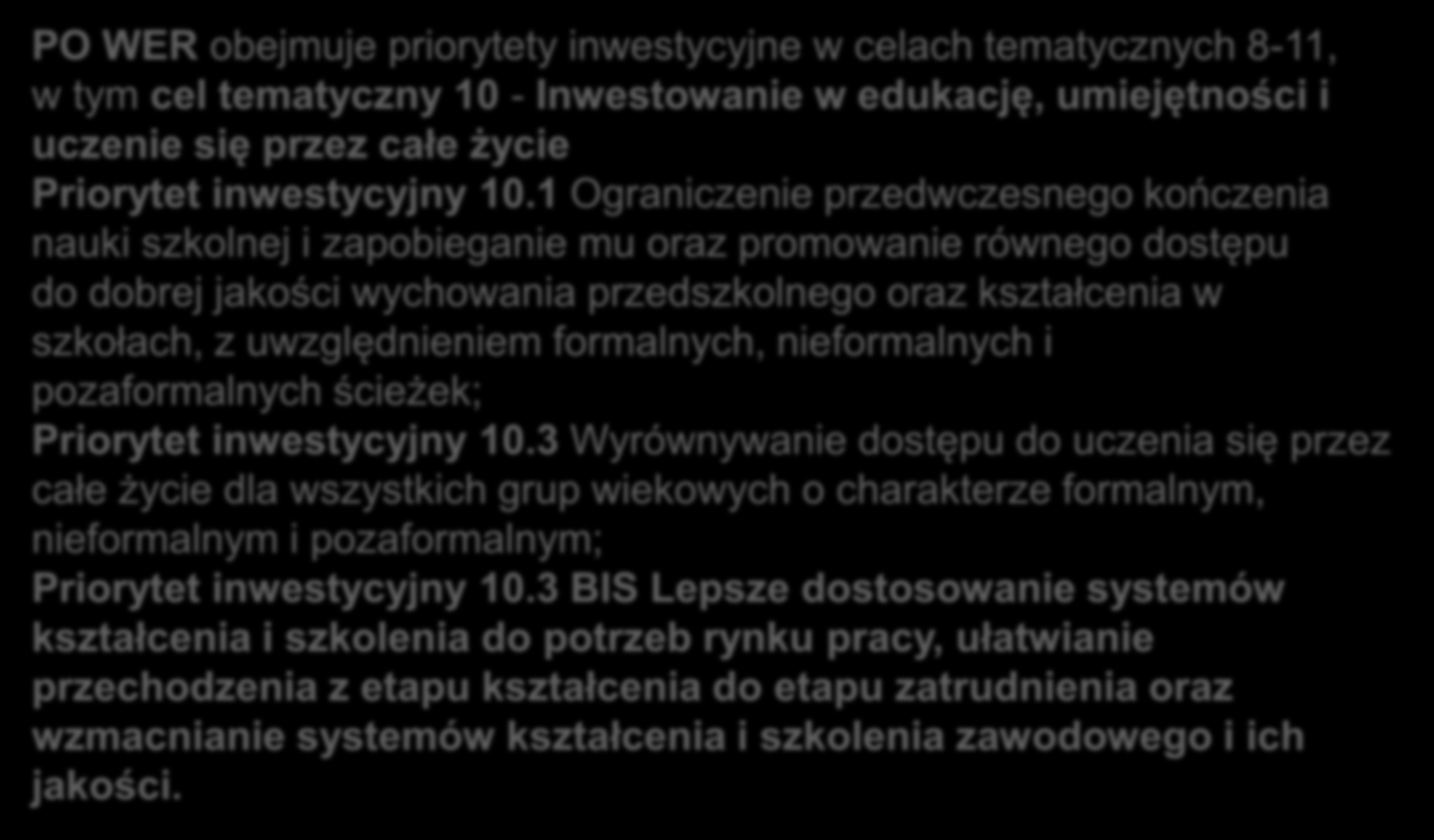 PO WER obejmuje priorytety inwestycyjne w celach tematycznych 8-11, w tym cel tematyczny 10 - Inwestowanie w edukację, umiejętności i uczenie się przez całe życie
Priorytet inwestycyjny 10.1 Ograniczenie przedwczesnego kończenia nauki szkolnej i zapobieganie mu oraz promowanie równego dostępu do dobrej jakości wychowania przedszkolnego oraz kształcenia w szkołach, z uwzględnieniem formalnych, nieformalnych i pozaformalnych ścieżek;
Priorytet inwestycyjny 10.3 Wyrównywanie dostępu do uczenia się przez całe życie dla wszystkich grup wiekowych o charakterze formalnym, nieformalnym i pozaformalnym;
Priorytet inwestycyjny 10.3 BIS Lepsze dostosowanie systemów kształcenia i szkolenia do potrzeb rynku pracy, ułatwianie przechodzenia z etapu kształcenia do etapu zatrudnienia oraz wzmacnianie systemów kształcenia i szkolenia zawodowego i ich jakości.